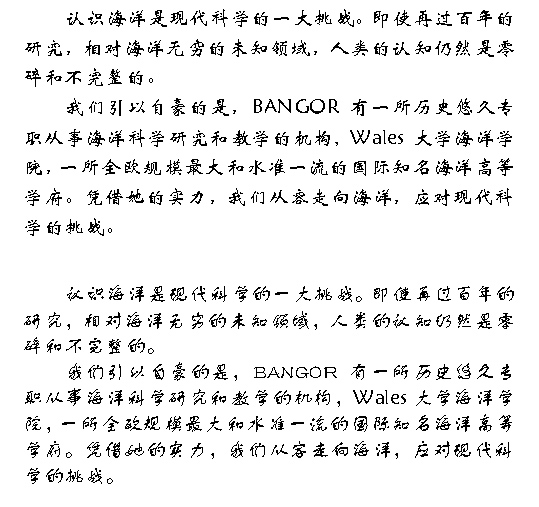 认识海洋是现代科学的一大挑战。即使再过百年的研究，相对海洋无穷的未知领域，人类的认知仍然是零碎和不完整的。

我们引以自豪的是，BANGOR 有一所历史悠久专职从事海洋科学研究和教学的机构，Wales 大学海洋学院，一所全欧规模最大和水准一流的国际知名海洋高等学府。凭借她的实力，我们从容走向海洋，应对现代科学的挑战。

认识海洋是现代科学的一大挑战。即使再过百年的研究，相对海洋无穷的未知领域，人类的认知仍然是零碎和不完整的。

我们引以自豪的是，BANGOR 有一所历史悠久专职从事海洋科学研究和教学的机构，Wales 大学海洋学院，一所全欧规模最大和水准一流的国际知名海洋高等学府。凭借她的实力，我们从容走向海洋，应对现代科学的挑战。